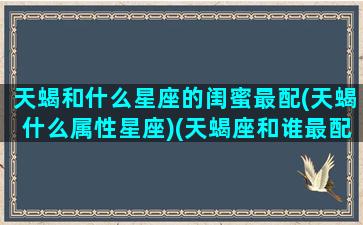 天蝎和什么星座的闺蜜最配(天蝎什么属性星座)(天蝎座和谁最配